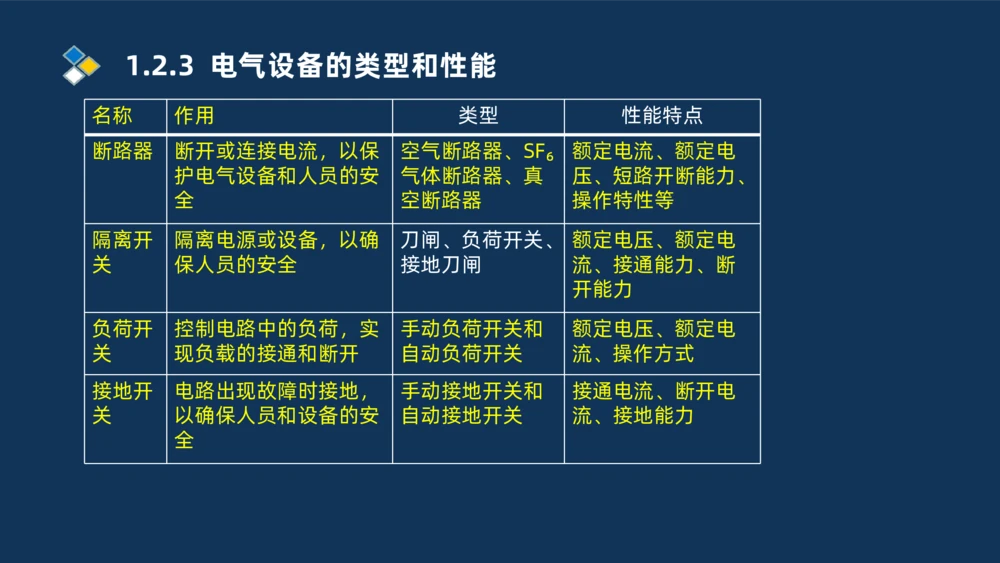 1.2.3 电气设备的类型和性能

| 名称 | 作用 | 类型 | 性能特点 |
|---|---|---|---|
| 断路器 | 断开或连接电流，以保护电气设备和人员的安全 | 空气断路器、$SF_6$气体断路器、真空断路器 | 额定电流、额定电压、短路开断能力、操作特性等 |
| 隔离开关 | 隔离电源或设备，以确保人员的安全 | 刀闸、负荷开关、接地刀闸 | 额定电压、额定电流、接通能力、断开能力 |
| 负荷开关 | 控制电路中的负荷，实现负载的接通和断开 | 手动负荷开关和自动负荷开关 | 额定电压、额定电流、操作方式 |
| 接地开关 | 电路出现故障时接地，以确保人员和设备的安全 | 手动接地开关和自动接地开关 | 接通电流、断开电流、接地能力 |